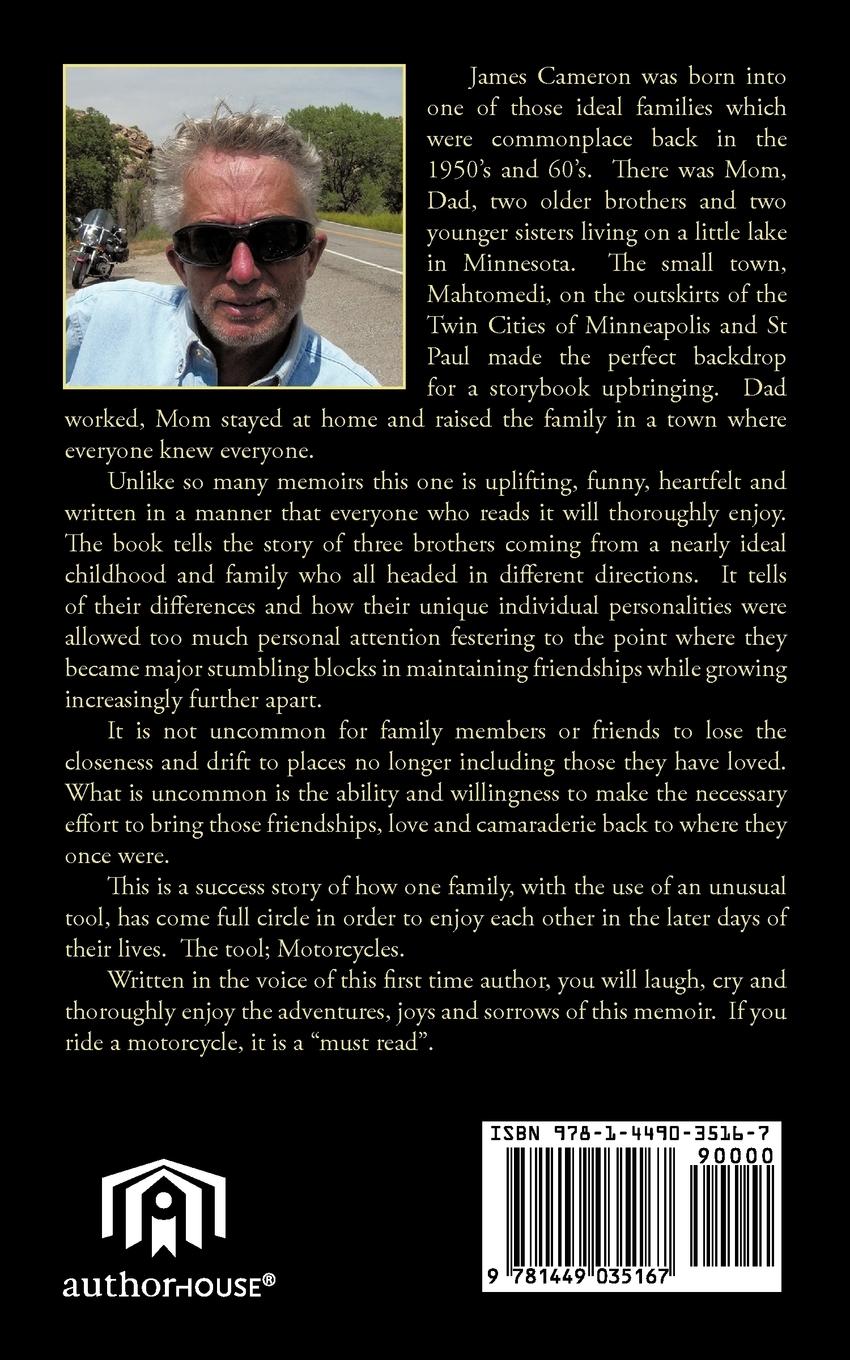 James Cameron was born into one of those ideal families which were commonplace back in the 1950's and 60's. There was Mom, Dad, two older brothers and two younger sisters living on a little lake in Minnesota. The small town, Mahtomedi, on the outskirts of the Twin Cities of Minneapolis and St Paul made the perfect backdrop for a storybook upbringing. Dad worked, Mom stayed at home and raised the family in a town where everyone knew everyone.

Unlike so many memoirs this one is uplifting, funny, heartfelt and written in a manner that everyone who reads it will thoroughly enjoy. The book tells the story of three brothers coming from a nearly ideal childhood and family who all headed in different directions. It tells of their differences and how their unique individual personalities were allowed too much personal attention festering to the point where they became major stumbling blocks in maintaining friendships while growing increasingly further apart.

It is not uncommon for family members or friends to lose the closeness and drift to places no longer including those they have loved. What is uncommon is the ability and willingness to make the necessary effort to bring those friendships, love and camaraderie back to where they once were.

This is a success story of how one family, with the use of an unusual tool, has come full circle in order to enjoy each other in the later days of their lives. The tool; Motorcycles.

Written in the voice of this first time author, you will laugh, cry and thoroughly enjoy the adventures, joys and sorrows of this memoir. If you ride a motorcycle, it is a "must read".

authorHOUSE®

ISBN 978-1-4490-3516-7
90000
9 781449 035167